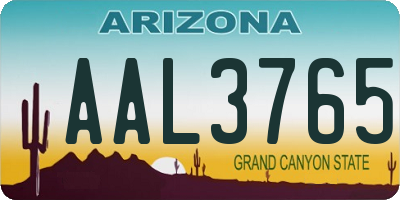 ARIZONA

AAL3765

GRAND CANYON STATE